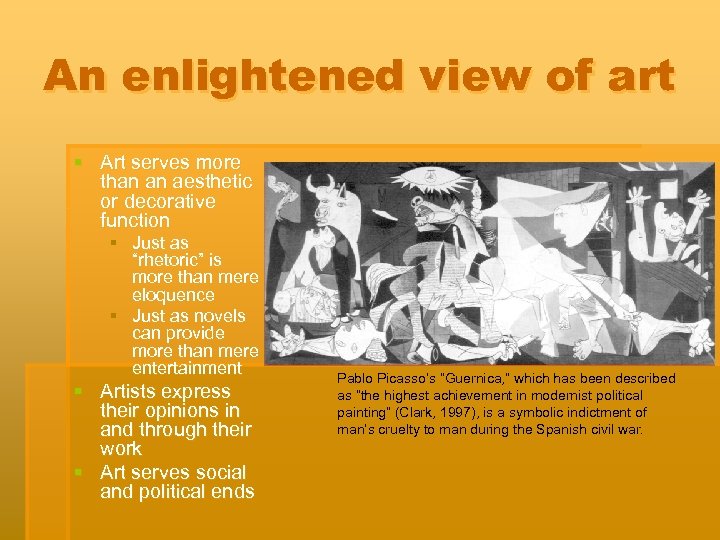 An enlightened view of art

• Art serves more than an aesthetic or decorative function
  • Just as "rhetoric" is more than mere eloquence
  • Just as novels can provide more than mere entertainment
• Artists express their opinions in and through their work
• Art serves social and political ends

Pablo Picasso's "Guernica," which has been described as "the highest achievement in modernist political painting" (Clark, 1997), is a symbolic indictment of man's cruelty to man during the Spanish civil war.